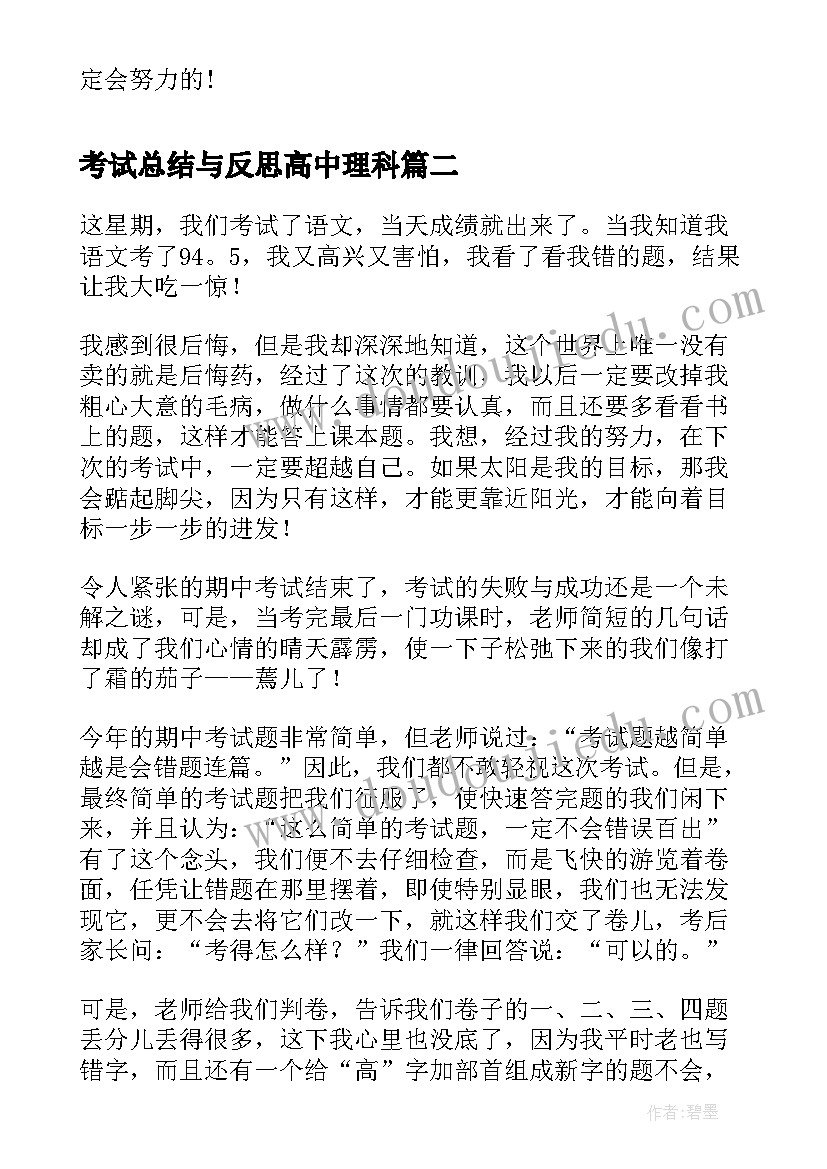 定会努力的！

考试总结与反思高中理科篇二

这星期，我们考试了语文，当天成绩就出来了。当我知道我语文考了94。5，我又高兴又害怕，我看了看我错的题，结果让我大吃一惊！

我感到很后悔，但是我却深深地知道，这个世界上唯一没有卖的就是后悔药，经过了这次的教训，我以后一定要改掉我粗心大意的毛病，做什么事情都要认真，而且还要多看看书上的题，这样才能答上课本题。我想，经过我的努力，在下次的考试中，一定要超越自己。如果太阳是我的目标，那我会踮起脚尖，因为只有这样，才能更靠近阳光，才能向着目标一步一步的进发！

令人紧张的期中考试结束了，考试的失败与成功还是一个未解之谜，可是，当考完最后一门功课时，老师简短的几句话却成了我们心情的晴天霹雳，使一下子松弛下来的我们像打了霜的茄子——蔫儿了！

今年的期中考试题非常简单，但老师说过：“考试题越简单越是会错题连篇。”因此，我们都不敢轻视这次考试。但是，最终简单的考试题把我们征服了，使快速答完题的我们闲下来，并且认为：“这么简单的考试题，一定不会错误百出”有了这个念头，我们便不去仔细检查，而是飞快的游览着卷面，任凭让错题在那里摆着，即使特别显眼，我们也无法发现它，更不会去将它们改一下，就这样我们交了卷儿，考后家长问：“考得怎么样？”我们一律回答说：“可以的。”

可是，老师给我们判卷，告诉我们卷子的一、二、三、四题丢分儿丢得很多，这下我心里也没底了，因为我平时老也写错字，而且还有一个给“高”字加部首组成新字的题不会，

作者：碧墨